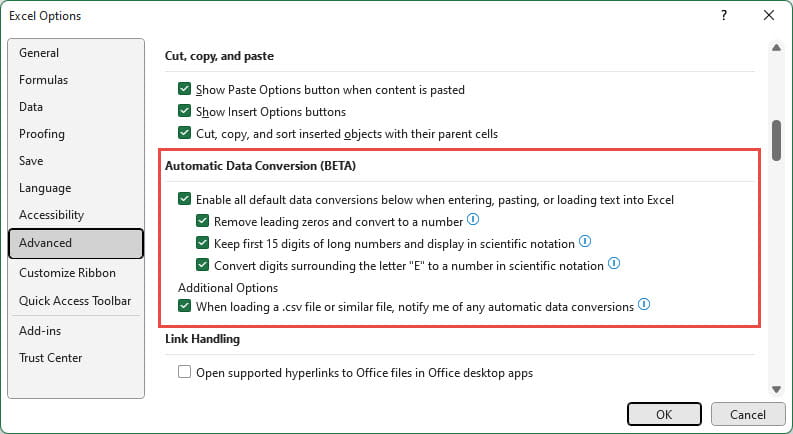 Excel Options

?

General
Formulas
Data
Proofing
Save
Language
Accessibility
Advanced
Customize Ribbon
Quick Access Toolbar
Add-ins
Trust Center

Cut, copy, and paste

Show Paste Options button when content is pasted
Show Insert Options buttons
Cut, copy, and sort inserted objects with their parent cells

Automatic Data Conversion (BETA)

Enable all default data conversions below when entering, pasting, or loading text into Excel
Remove leading zeros and convert to a number
Keep first 15 digits of long numbers and display in scientific notation
Convert digits surrounding the letter "E" to a number in scientific notation
Additional Options
When loading a .csv file or similar file, notify me of any automatic data conversions

Link Handling

Open supported hyperlinks to Office files in Office desktop apps

OK
Cancel